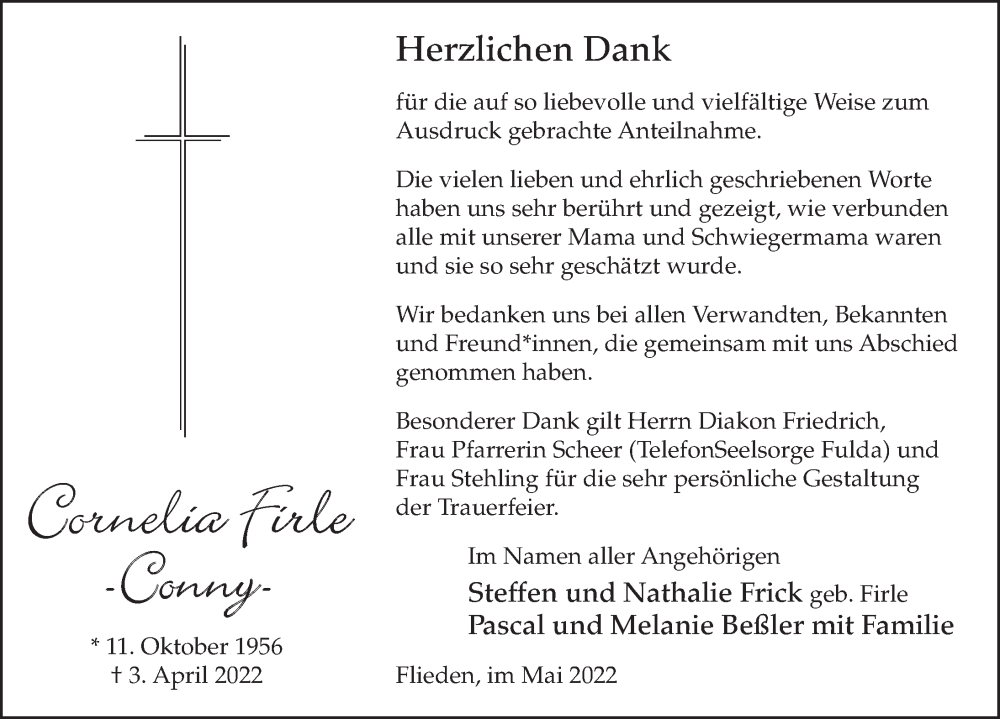 Cornelia Firle
-Conny-

* 11. Oktober 1956
† 3. April 2022

Herzlichen Dank

für die auf so liebevolle und vielfältige Weise zum Ausdruck gebrachte Anteilnahme.

Die vielen lieben und ehrlich geschriebenen Worte haben uns sehr berührt und gezeigt, wie verbunden alle mit unserer Mama und Schwiegermama waren und sie so sehr geschätzt wurde.

Wir bedanken uns bei allen Verwandten, Bekannten und Freund*innen, die gemeinsam mit uns Abschied genommen haben.

Besonderer Dank gilt Herrn Diakon Friedrich, Frau Pfarrerin Scheer (TelefonSeelsorge Fulda) und Frau Stehling für die sehr persönliche Gestaltung der Trauerfeier.

Im Namen aller Angehörigen
Steffen und Nathalie Frick geb. Firle
Pascal und Melanie Beßler mit Familie

Flieden, im Mai 2022